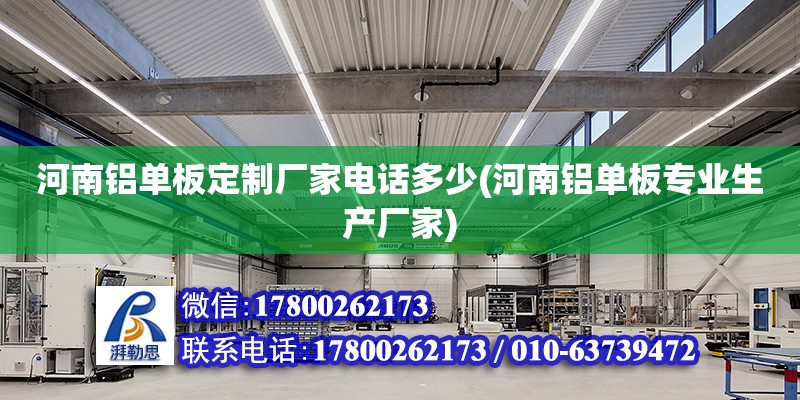 河南铝单板定制厂家电话多少(河南铝单板专业生产厂家)

ABUS

湃勒思

微信:17800262173

联系电话:17800262173 / 010-63739472